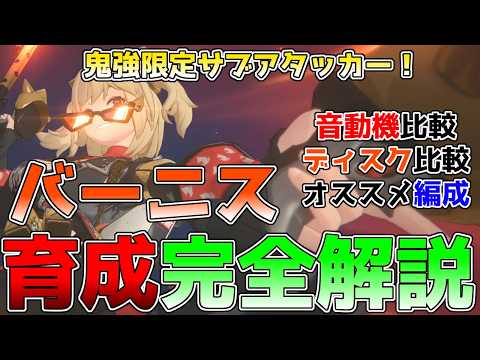 鬼強限定サブアタッカー！

音動機比較
ディスク比較
オススメ編成

バーニス
育成完全解説